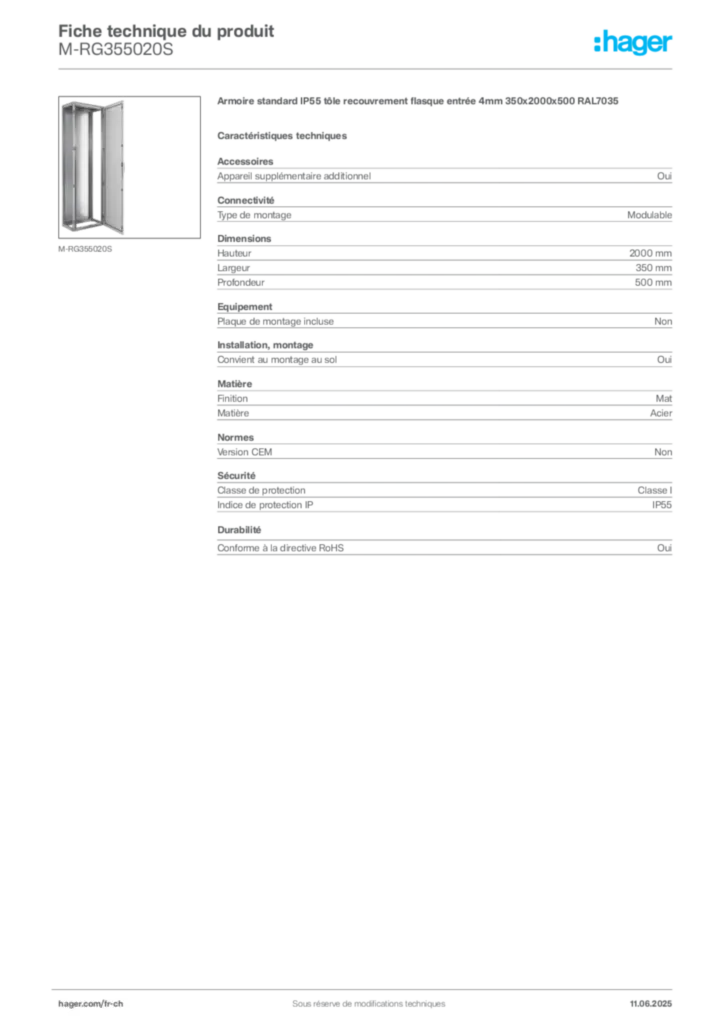 Fiche technique du produit
M-RG355020S

:hager

M-RG355020S

Armoire standard IP55 tôle recouvrement flasque entrée 4mm 350x2000x500 RAL7035

Caractéristiques techniques

Accessoires

| Appareil supplémentaire additionnel | Oui |
|---|---|

Connectivité

| Type de montage | Modulable |
|---|---|

Dimensions

| Hauteur | 2000 mm |
|---|---|
| Largeur | 350 mm |
| Profondeur | 500 mm |

Equipement

| Plaque de montage incluse | Non |
|---|---|

Installation, montage

| Convient au montage au sol | Oui |
|---|---|

Matière

| Finition | Mat |
|---|---|
| Matière | Acier |

Normes

| Version CEM | Non |
|---|---|

Sécurité

| Classe de protection | Classe I |
|---|---|
| Indice de protection IP | IP55 |

Durabilité

| Conforme à la directive RoHS | Oui |
|---|---|

hager.com/fr-ch Sous réserve de modifications techniques 11.06.2025